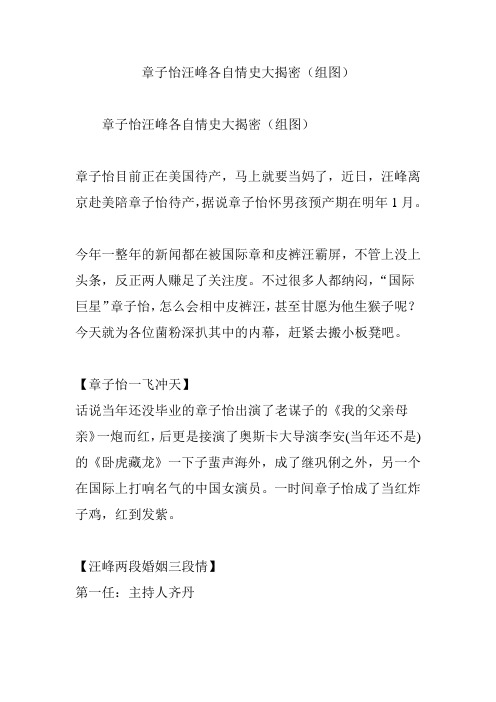 章子怡汪峰各自情史大揭密（组图）

章子怡汪峰各自情史大揭密（组图）

章子怡目前正在美国待产，马上就要当妈了，近日，汪峰离京赴美陪章子怡待产，据说章子怡怀男孩预产期在明年 1 月。

今年一整年的新闻都在被国际章和皮裤汪霸屏，不管上没上头条，反正两人赚足了关注度。不过很多人都纳闷，“国际巨星”章子怡，怎么会相中皮裤汪，甚至甘愿为他生猴子呢？今天就为各位菌粉深扒其中的内幕，赶紧去搬小板凳吧。

【章子怡一飞冲天】
话说当年还没毕业的章子怡出演了老谋子的《我的父亲母亲》一炮而红，后更是接演了奥斯卡大导演李安(当年还不是)的《卧虎藏龙》一下子蜚声海外，成了继巩俐之外，另一个在国际上打响名气的中国女演员。一时间章子怡成了当红炸子鸡，红到发紫。

【汪峰两段婚姻三段情】
第一任：主持人齐丹